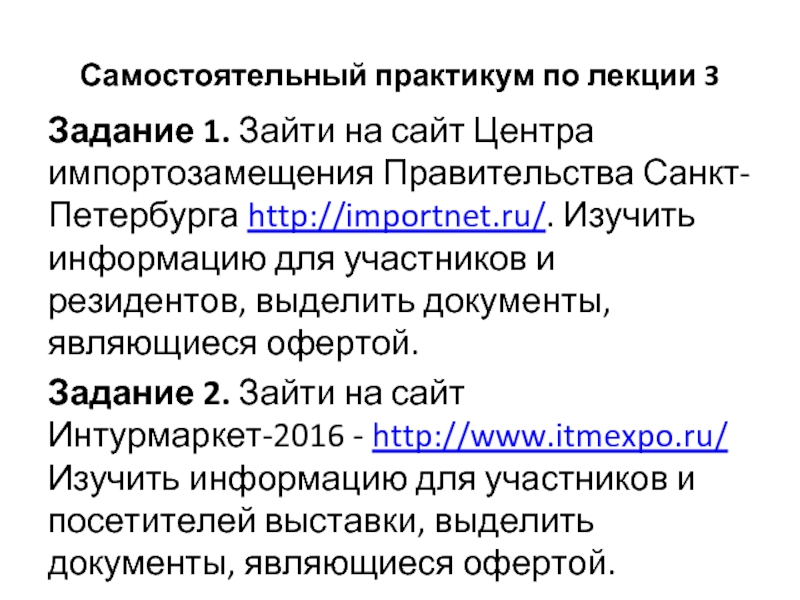 Самостоятельный практикум по лекции 3

Задание 1. Зайти на сайт Центра импортозамещения Правительства Санкт-Петербурга http://importnet.ru/. Изучить информацию для участников и резидентов, выделить документы, являющиеся офертой.

Задание 2. Зайти на сайт Интурмаркет-2016 - http://www.itmexpo.ru/ Изучить информацию для участников и посетителей выставки, выделить документы, являющиеся офертой.